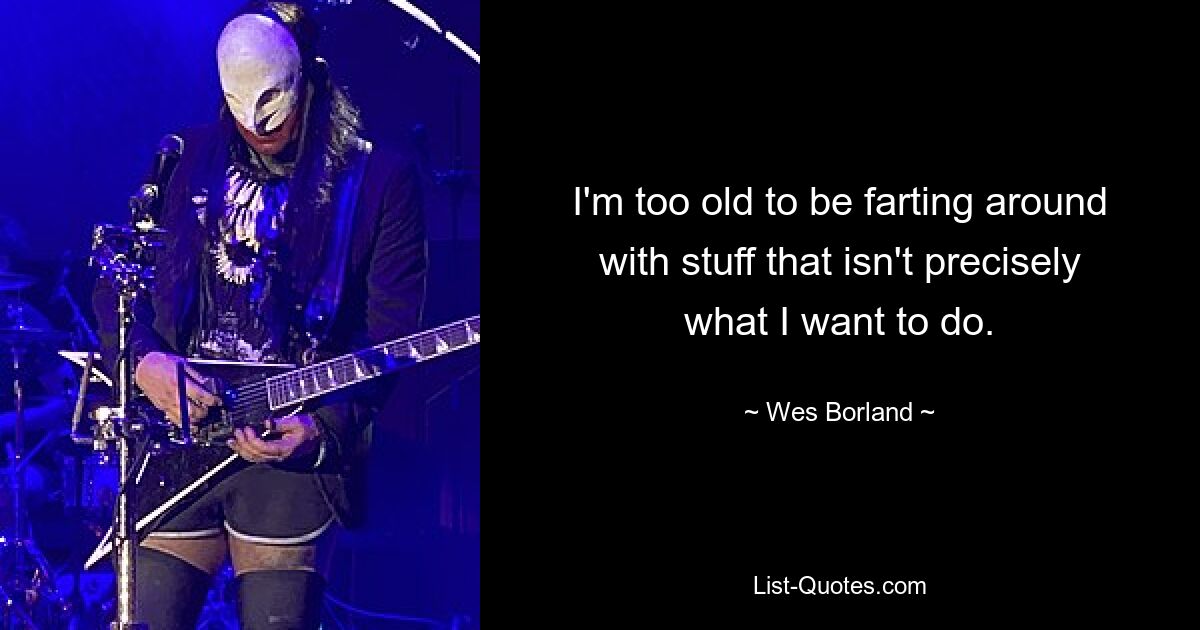 I'm too old to be farting around with stuff that isn't precisely what I want to do.

~ Wes Borland ~

List-Quotes.com